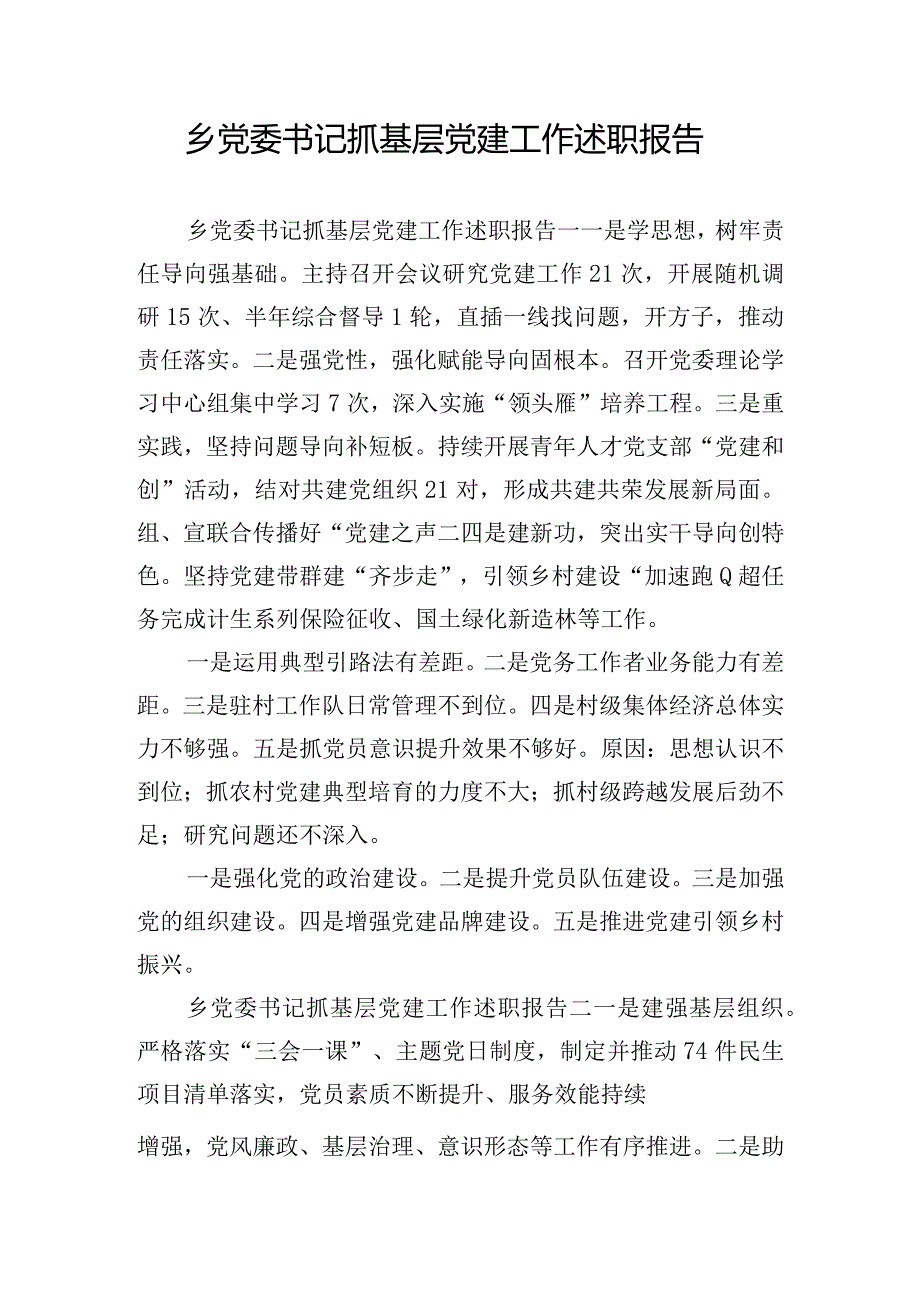 乡党委书记抓基层党建工作述职报告

乡党委书记抓基层党建工作述职报告一一是学思想，树牢责任导向强基础。主持召开会议研究党建工作21次，开展随机调研15次、半年综合督导1轮，直插一线找问题，开方子，推动责任落实。二是强党性，强化赋能导向固根本。召开党委理论学习中心组集中学习7次，深入实施“领头雁”培养工程。三是重实践，坚持问题导向补短板。持续开展青年人才党支部“党建和创”活动，结对共建党组织21对，形成共建共荣发展新局面。组、宣联合传播好“党建之声二四是建新功，突出实干导向创特色。坚持党建带群建“齐步走”，引领乡村建设“加速跑Q超任务完成计生系列保险征收、国土绿化新造林等工作。

一是运用典型引路法有差距。二是党务工作者业务能力有差距。三是驻村工作队日常管理不到位。四是村级集体经济总体实力不够强。五是抓党员意识提升效果不够好。原因：思想认识不到位；抓农村党建典型培育的力度不大；抓村级跨越发展后劲不足；研究问题还不深入。

一是强化党的政治建设。二是提升党员队伍建设。三是加强党的组织建设。四是增强党建品牌建设。五是推进党建引领乡村振兴。

乡党委书记抓基层党建工作述职报告二一是建强基层组织。严格落实“三会一课”、主题党日制度，制定并推动74件民生项目清单落实，党员素质不断提升、服务效能持续

增强，党风廉政、基层治理、意识形态等工作有序推进。二是助